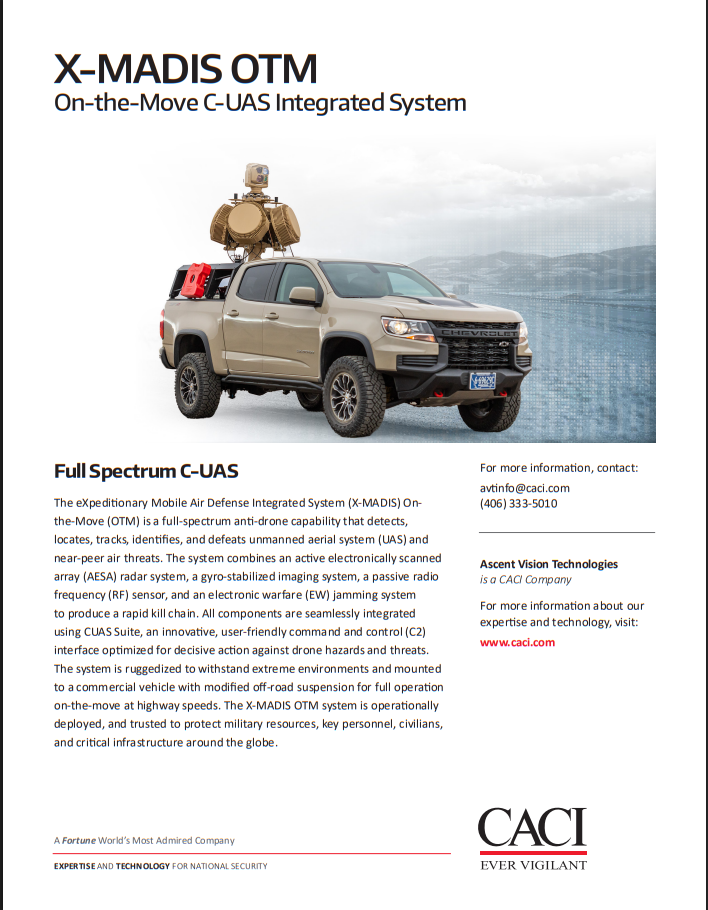 X-MADIS OTM
On-the-Move C-UAS Integrated System

CHEVROLET

Full Spectrum C-UAS

The eXpeditionary Mobile Air Defense Integrated System (X-MADIS) On-the-Move (OTM) is a full-spectrum anti-drone capability that detects, locates, tracks, identifies, and defeats unmanned aerial system (UAS) and near-peer air threats. The system combines an active electronically scanned array (AESA) radar system, a gyro-stabilized imaging system, a passive radio frequency (RF) sensor, and an electronic warfare (EW) jamming system to produce a rapid kill chain. All components are seamlessly integrated using CUAS Suite, an innovative, user-friendly command and control (C2) interface optimized for decisive action against drone hazards and threats. The system is ruggedized to withstand extreme environments and mounted to a commercial vehicle with modified off-road suspension for full operation on-the-move at highway speeds. The X-MADIS OTM system is operationally deployed, and trusted to protect military resources, key personnel, civilians, and critical infrastructure around the globe.

For more information, contact:
avtinfo@caci.com
(406) 333-5010

Ascent Vision Technologies
is a CACI Company

For more information about our expertise and technology, visit:
www.caci.com

A Fortune World's Most Admired Company

EXPERTISE AND TECHNOLOGY FOR NATIONAL SECURITY

CACI
EVER VIGILANT